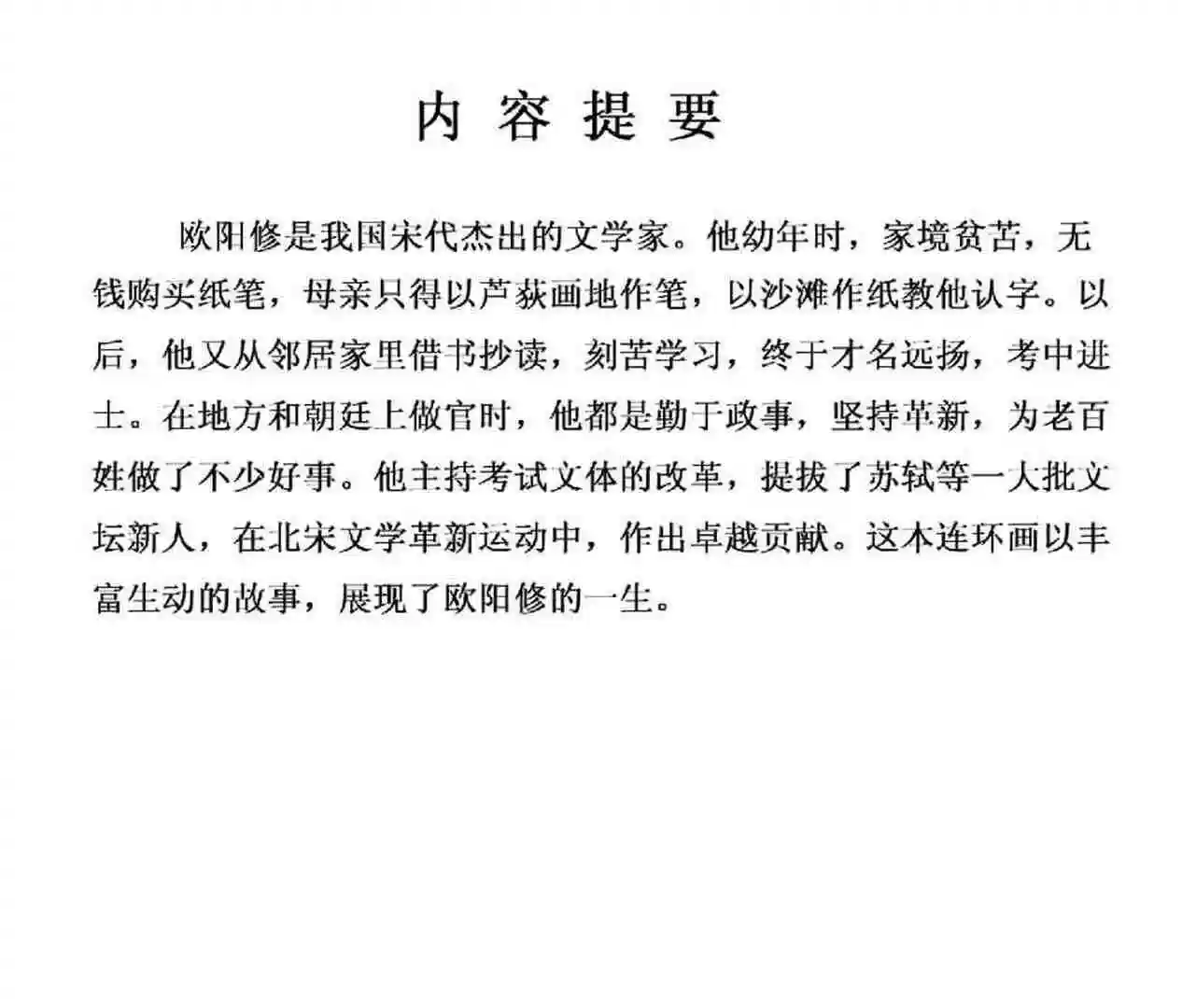 内容提要

欧阳修是我国宋代杰出的文学家。他幼年时，家境贫苦，无钱购买纸笔，母亲只得以芦荻画地作笔，以沙滩作纸教他认字。以后，他又从邻居家里借书抄读，刻苦学习，终于才名远扬，考中进士。在地方和朝廷上做官时，他都是勤于政事，坚持革新，为老百姓做了不少好事。他主持考试文体的改革，提拔了苏轼等一大批文坛新人，在北宋文学革新运动中，作出卓越贡献。这本连环画以丰富生动的故事，展现了欧阳修的一生。